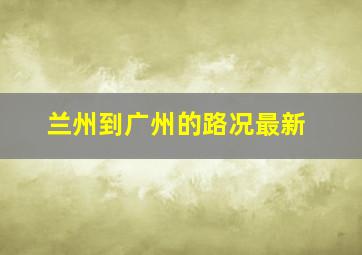 兰州到广州的路况最新